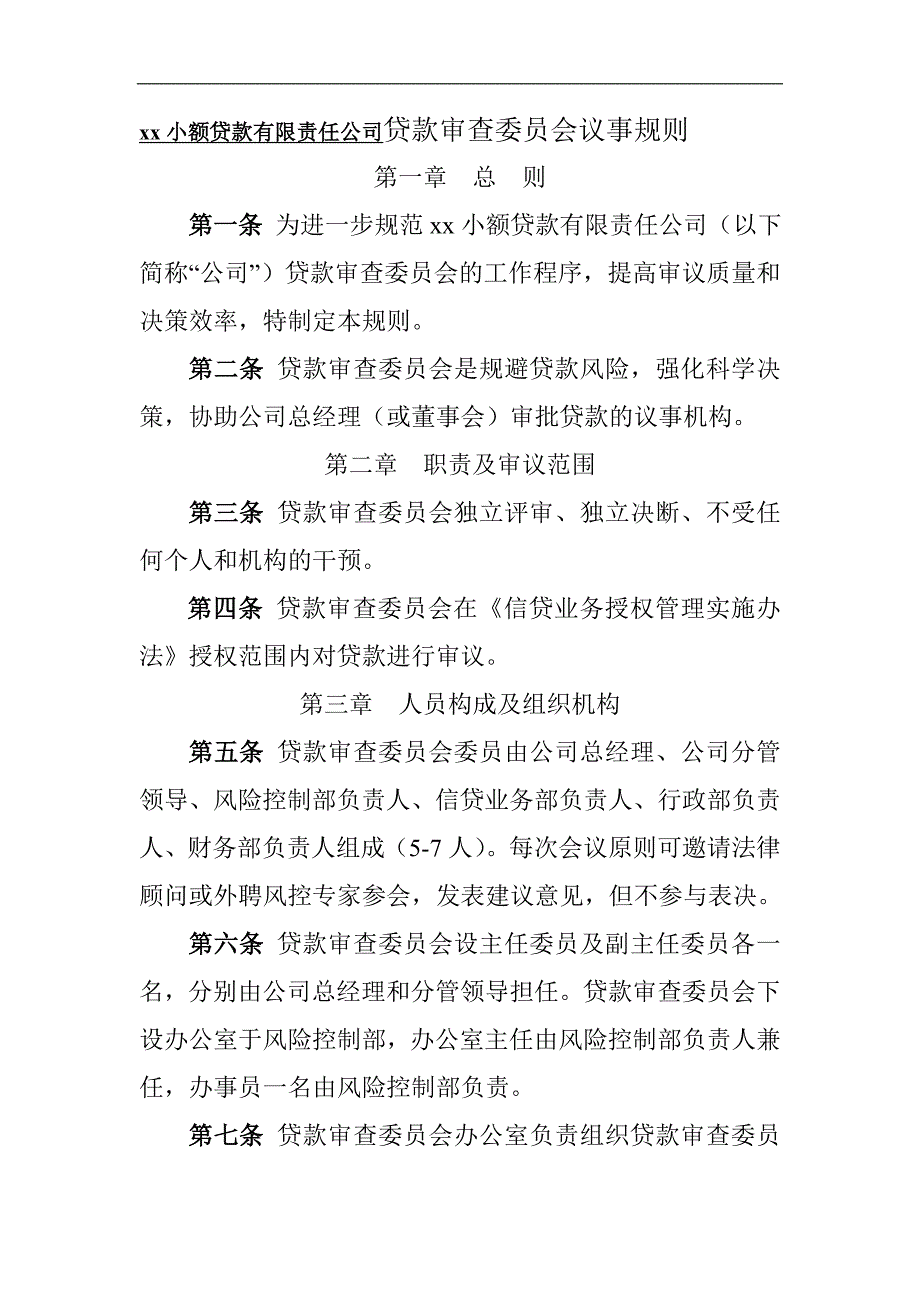 xx 小额贷款有限责任公司贷款审查委员会议事规则

第一章　总　则

第一条 为进一步规范 xx 小额贷款有限责任公司（以下简称“公司”）贷款审查委员会的工作程序，提高审议质量和决策效率，特制定本规则。

第二条 贷款审查委员会是规避贷款风险，强化科学决策，协助公司总经理（或董事会）审批贷款的议事机构。

第二章　职责及审议范围

第三条 贷款审查委员会独立评审、独立决断、不受任何个人和机构的干预。

第四条 贷款审查委员会在《信贷业务授权管理实施办法》授权范围内对贷款进行审议。

第三章　人员构成及组织机构

第五条 贷款审查委员会委员由公司总经理、公司分管领导、风险控制部负责人、信贷业务部负责人、行政部负责人、财务部负责人组成（5-7 人）。每次会议原则可邀请法律顾问或外聘风控专家参会，发表建议意见，但不参与表决。

第六条 贷款审查委员会设主任委员及副主任委员各一名，分别由公司总经理和分管领导担任。贷款审查委员会下设办公室于风险控制部，办公室主任由风险控制部负责人兼任，办事员一名由风险控制部负责。

第七条 贷款审查委员会办公室负责组织贷款审查委员